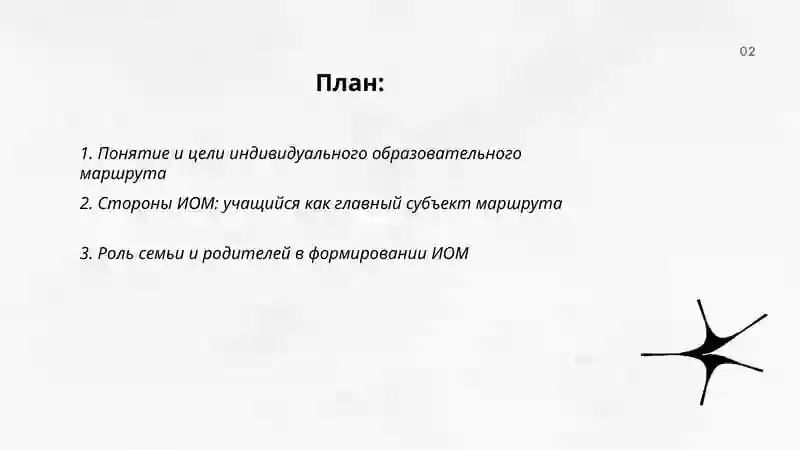 02

План:

1. Понятие и цели индивидуального образовательного маршрута

2. Стороны ИОМ: учащийся как главный субъект маршрута

3. Роль семьи и родителей в формировании ИОМ